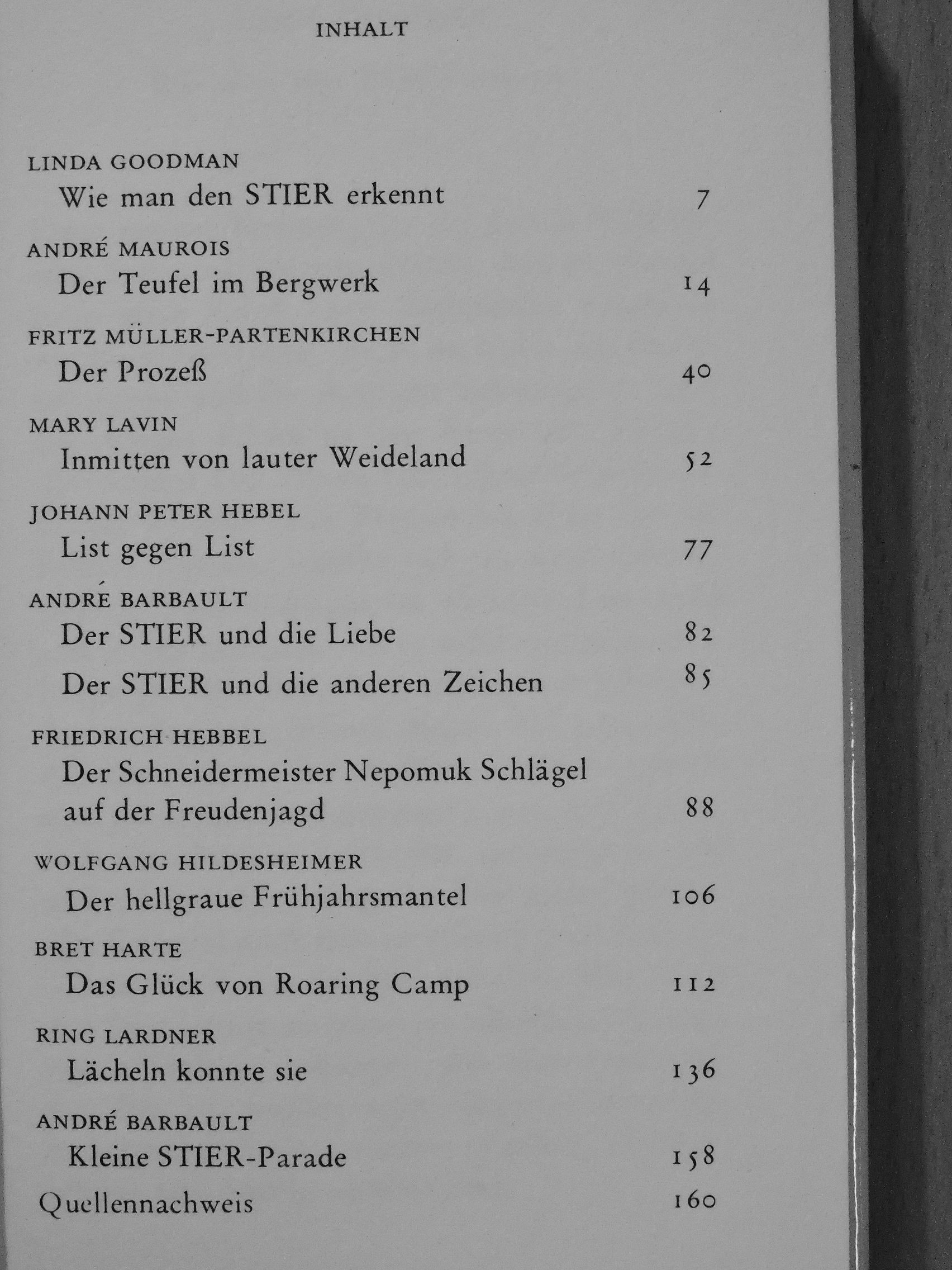 INHALT

LINDA GOODMAN
Wie man den STIER erkennt 7

ANDRÉ MAUROIS
Der Teufel im Bergwerk 14

FRITZ MÜLLER-PARTENKIRCHEN
Der Prozeß 40

MARY LAVIN
Inmitten von lauter Weideland 52

JOHANN PETER HEBEL
List gegen List 77

ANDRÉ BARBAULT
Der STIER und die Liebe 82
Der STIER und die anderen Zeichen 85

FRIEDRICH HEBBEL
Der Schneidermeister Nepomuk Schlägel auf der Freudenjagd 88

WOLFGANG HILDESHEIMER
Der hellgraue Frühjahrsmantel 106

BRET HARTE
Das Glück von Roaring Camp 112

RING LARDNER
Lächeln konnte sie 136

ANDRÉ BARBAULT
Kleine STIER-Parade 158

Quellennachweis 160